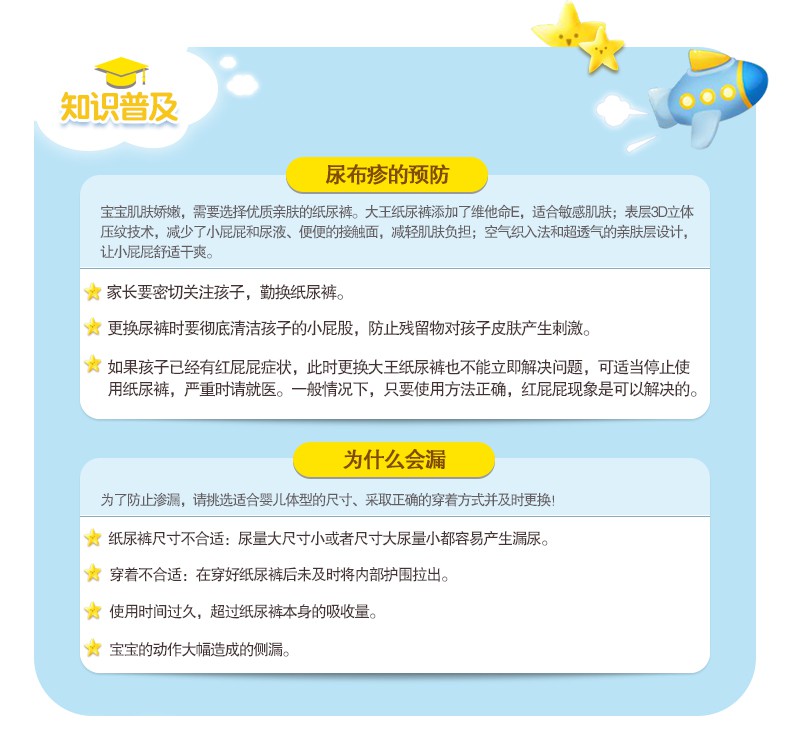 知识普及

尿布疹的预防

宝宝肌肤娇嫩，需要选择优质亲肤的纸尿裤。大王纸尿裤添加了维他命E，适合敏感肌肤；表层3D立体压纹技术，减少了小屁屁和尿液、便便的接触面，减轻肌肤负担；空气织入法和超透气的亲肤层设计，让小屁屁舒适干爽。

家长要密切关注孩子，勤换纸尿裤。

更换尿裤时要彻底清洁孩子的小屁股，防止残留物对孩子皮肤产生刺激。

如果孩子已经有红屁屁症状，此时更换大王纸尿裤也不能立即解决问题，可适当停止使用纸尿裤，严重时请就医。一般情况下，只要使用方法正确，红屁屁现象是可以解决的。

为什么会漏

为了防止渗漏，请挑选适合婴儿体型的尺寸、采取正确的穿着方式并及时更换!

纸尿裤尺寸不合适：尿量大尺寸小或者尺寸大尿量小都容易产生漏尿。

穿着不合适：在穿好纸尿裤后未及时将内部护围拉出。

使用时间过久，超过纸尿裤本身的吸收量。

宝宝的动作大幅造成的侧漏。